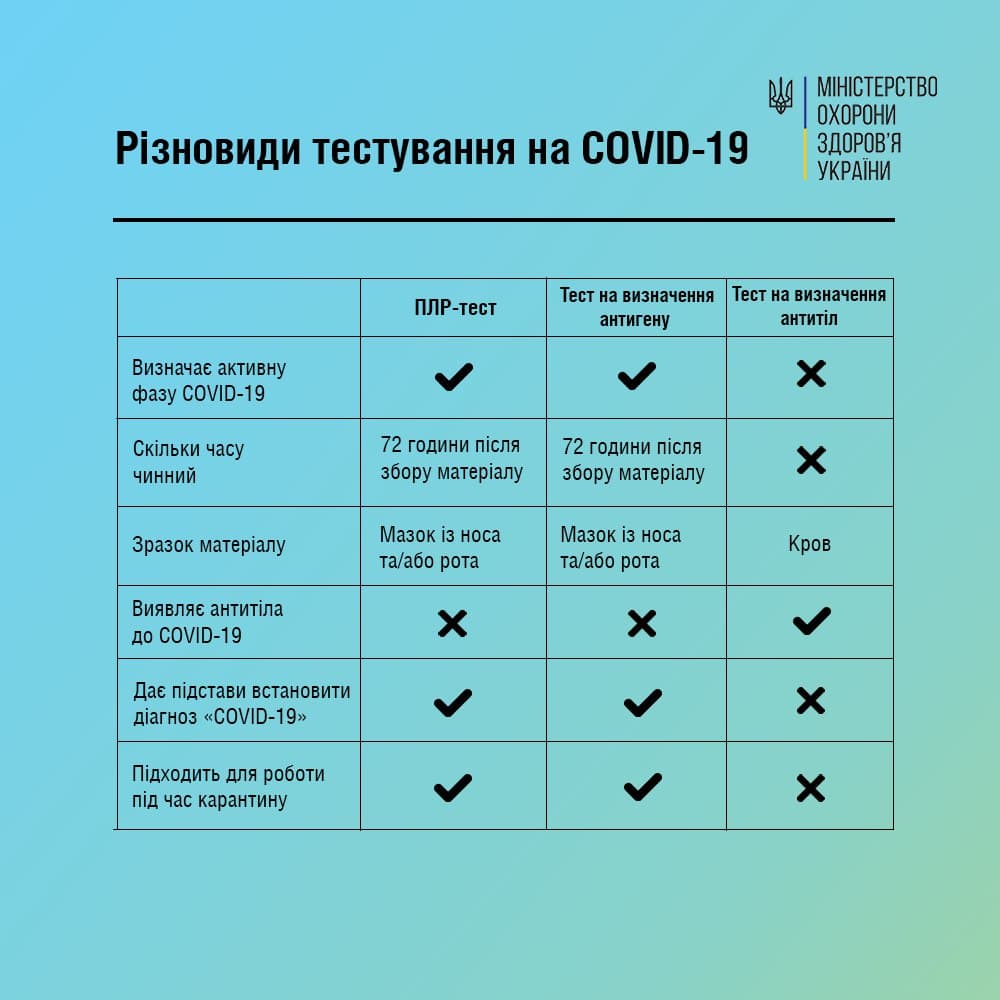 Різновиди тестування на COVID-19

МІНІСТЕРСТВО ОХОРОНИ ЗДОРОВ'Я УКРАЇНИ

| | ПЛР-тест | Тест на визначення антигену | Тест на визначення антитіл |
|---|---|---|---|
| Визначає активну фазу COVID-19 | ✔ | ✔ | ✖ |
| Скільки часу чинний | 72 години після збору матеріалу | 72 години після збору матеріалу | ✖ |
| Зразок матеріалу | Мазок із носа та/або рота | Мазок із носа та/або рота | Кров |
| Виявляє антитіла до COVID-19 | ✖ | ✖ | ✔ |
| Дає підстави встановити діагноз «COVID-19» | ✔ | ✔ | ✖ |
| Підходить для роботи під час карантину | ✔ | ✔ | ✖ |